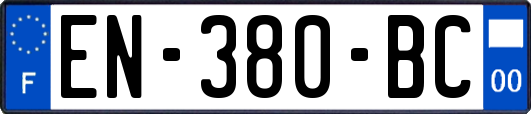 F
EN-380-BC
00